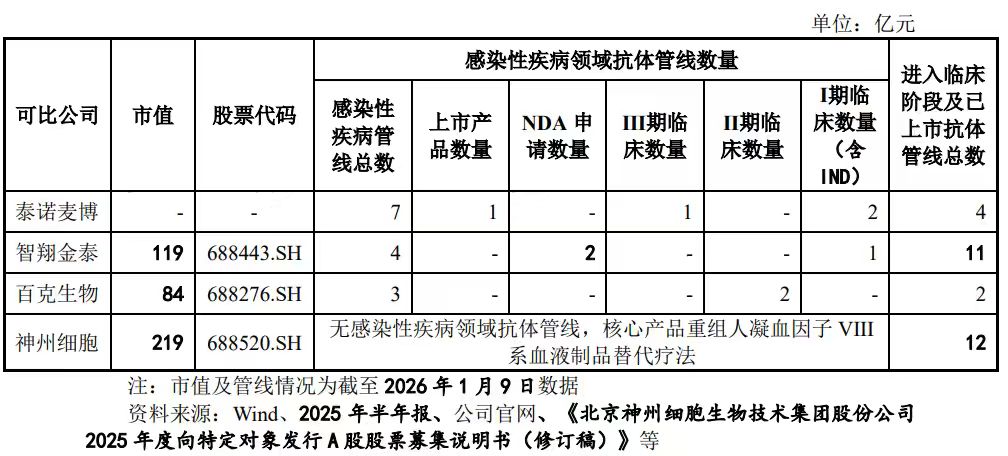 单位：亿元

| 可比公司 | 市值 | 股票代码 | 感染性疾病领域抗体管线数量 | | | | | | 进入临床阶段及已上市抗体管线总数 |
|---|---|---|---|---|---|---|---|---|---|
| | | | 感染性疾病管线总数 | 上市产品数量 | NDA 申请数量 | III期临床数量 | II期临床数量 | I期临床数量（含IND） | |
| 泰诺麦博 | - | - | 7 | 1 | - | 1 | - | 2 | 4 |
| 智翔金泰 | 119 | 688443.SH | 4 | - | 2 | - | - | 1 | 11 |
| 百克生物 | 84 | 688276.SH | 3 | - | - | - | 2 | - | 2 |
| 神州细胞 | 219 | 688520.SH | 无感染性疾病领域抗体管线，核心产品重组人凝血因子 VIII 系血液制品替代疗法 | | | | | | 12 |

注：市值及管线情况为截至 2026 年 1 月 9 日数据

资料来源：Wind、2025 年半年报、公司官网、《北京神州细胞生物技术集团股份公司 2025 年度向特定对象发行 A 股股票募集说明书（修订稿）》等